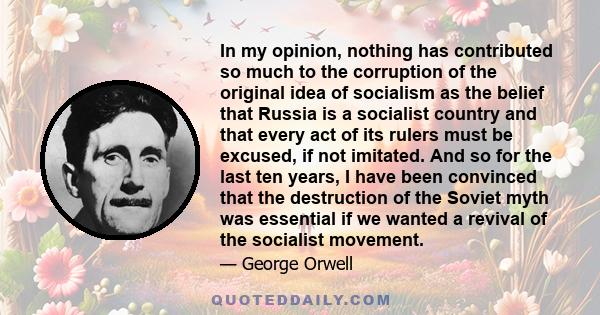 In my opinion, nothing has contributed so much to the corruption of the original idea of socialism as the belief that Russia is a socialist country and that every act of its rulers must be excused, if not imitated. And so for the last ten years, I have been convinced that the destruction of the Soviet myth was essential if we wanted a revival of the socialist movement.

— George Orwell

QUOTEDDAILY.COM